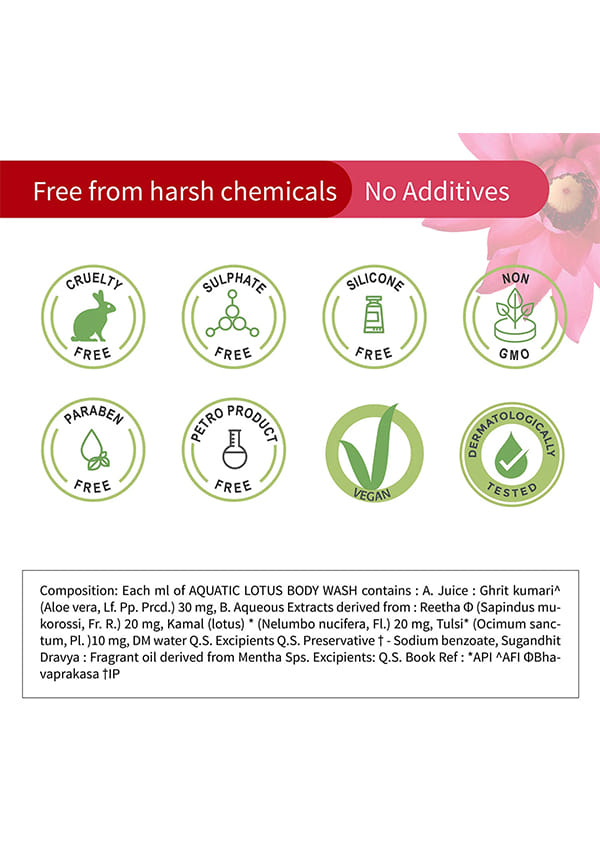 Free from harsh chemicals

No Additives

CRUELTY
FREE

SULPHATE
FREE

SILICONE
FREE

NON
GMO

PARABEN
FREE

PETRO PRODUCT
FREE

VEGAN

DERMATOLOGICALLY
TESTED

Composition: Each ml of AQUATIC LOTUS BODY WASH contains : A. Juice : Ghrit kumari^ (Aloe vera, Lf. Pp. Prcd.) 30 mg, B. Aqueous Extracts derived from : Reetha Φ (Sapindus mukorossi, Fr. R.) 20 mg, Kamal (lotus) * (Nelumbo nucifera, Fl.) 20 mg, Tulsi* (Ocimum sanctum, Pl. )10 mg, DM water Q.S. Excipients Q.S. Preservative † - Sodium benzoate, Sugandhit Dravya : Fragrant oil derived from Mentha Sps. Excipients: Q.S. Book Ref : *API ^AFI ΦBhavaprakasa †IP